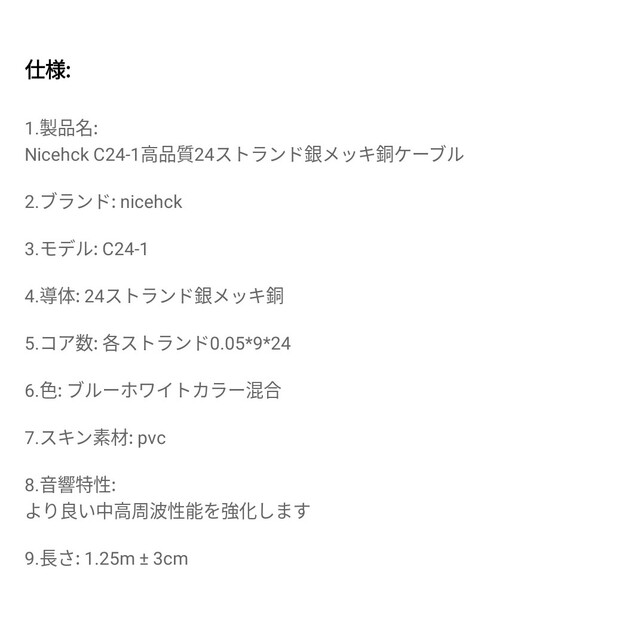 仕様:

1.製品名:
Nicehck C24-1高品質24ストランド銀メッキ銅ケーブル

2.ブランド: nicehck

3.モデル: C24-1

4.導体: 24ストランド銀メッキ銅

5.コア数: 各ストランド0.05*9*24

6.色: ブルーホワイトカラー混合

7.スキン素材: pvc

8.音響特性:
より良い中高周波性能を強化します

9.長さ: 1.25m ± 3cm